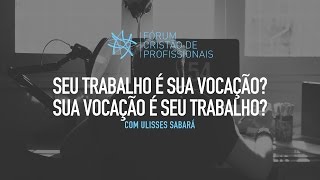 FÓRUM CRISTÃO DE PROFISSIONAIS

SEU TRABALHO É SUA VOCAÇÃO?
SUA VOCAÇÃO É SEU TRABALHO?

COM ULISSES SABARÁ